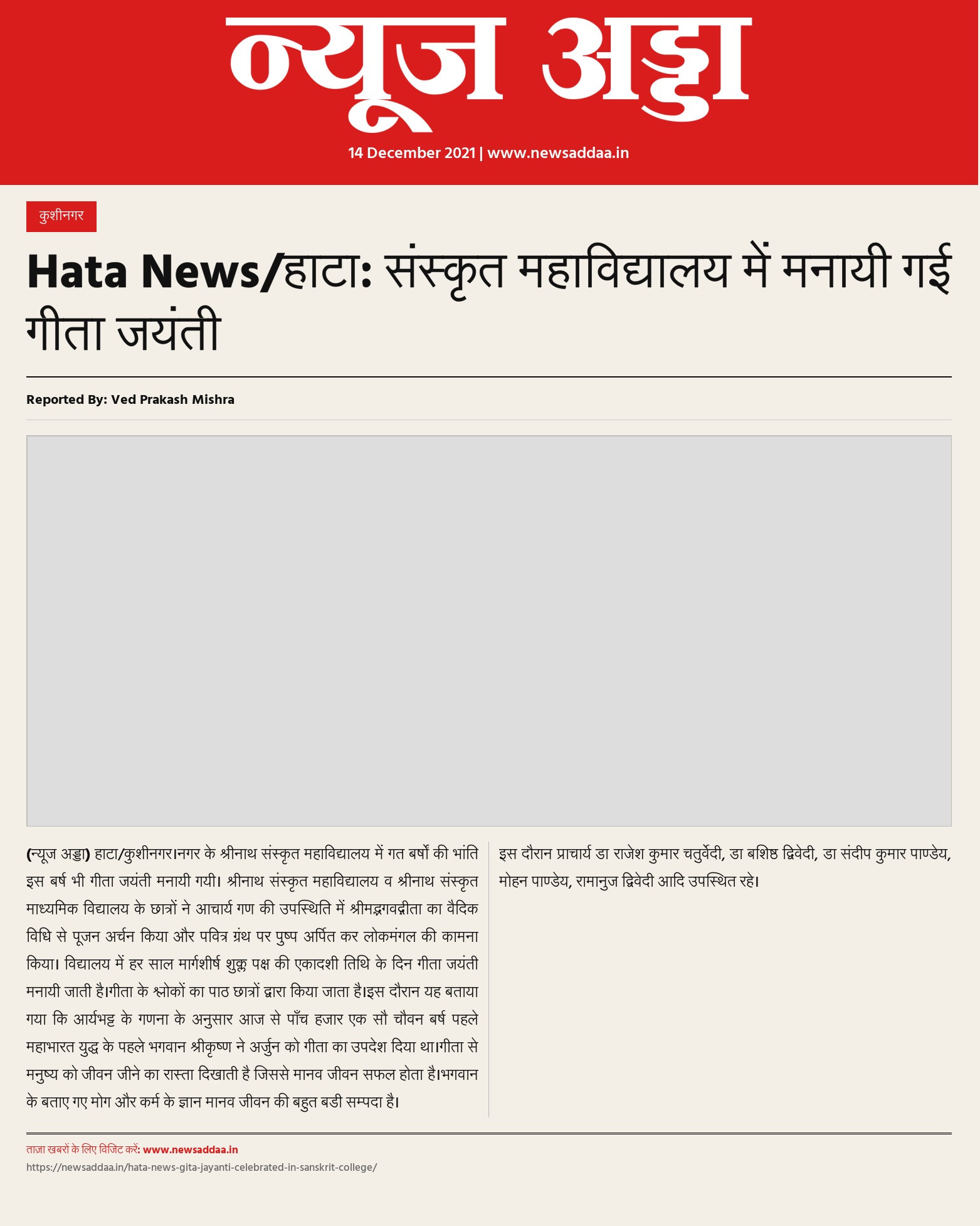 न्यूज अड्डा

14 December 2021 | www.newsaddaa.in

कुशीनगर

Hata News/हाटा: संस्कृत महाविद्यालय में मनायी गई गीता जयंती

Reported By: Ved Prakash Mishra

(न्यूज अड्डा) हाटा/कुशीनगर।नगर के श्रीनाथ संस्कृत महाविद्यालय में गत बर्षो की भांति इस बर्ष भी गीता जयंती मनायी गयी। श्रीनाथ संस्कृत महाविद्यालय व श्रीनाथ संस्कृत माध्यमिक विद्यालय के छात्रों ने आचार्य गण की उपस्थिति में श्रीमद्भगवद्गीता का वैदिक विधि से पूजन अर्चन किया और पवित्र ग्रंथ पर पुष्प अर्पित कर लोकमंगल की कामना किया। विद्यालय में हर साल मार्गशीर्ष शुक्ल पक्ष की एकादशी तिथि के दिन गीता जयंती मनायी जाती है।गीता के श्लोकों का पाठ छात्रों द्वारा किया जाता है।इस दौरान यह बताया गया कि आर्यभट्ट के गणना के अनुसार आज से पाँच हजार एक सौ चौवन बर्ष पहले महाभारत युद्ध के पहले भगवान श्रीकृष्ण ने अर्जुन को गीता का उपदेश दिया था।गीता से मनुष्य को जीवन जीने का रास्ता दिखाती है जिससे मानव जीवन सफल होता है।भगवान के बताए गए मोग और कर्म के ज्ञान मानव जीवन की बहुत बडी सम्पदा है।

इस दौरान प्राचार्य डा राजेश कुमार चतुर्वेदी, डा बशिष्ठ द्विवेदी, डा संदीप कुमार पाण्डेय, मोहन पाण्डेय, रामानुज द्विवेदी आदि उपस्थित रहे।

ताज़ा खबरों के लिए विजिट करें: www.newsaddaa.in
https://newsaddaa.in/hata-news-gita-jayanti-celebrated-in-sanskrit-college/